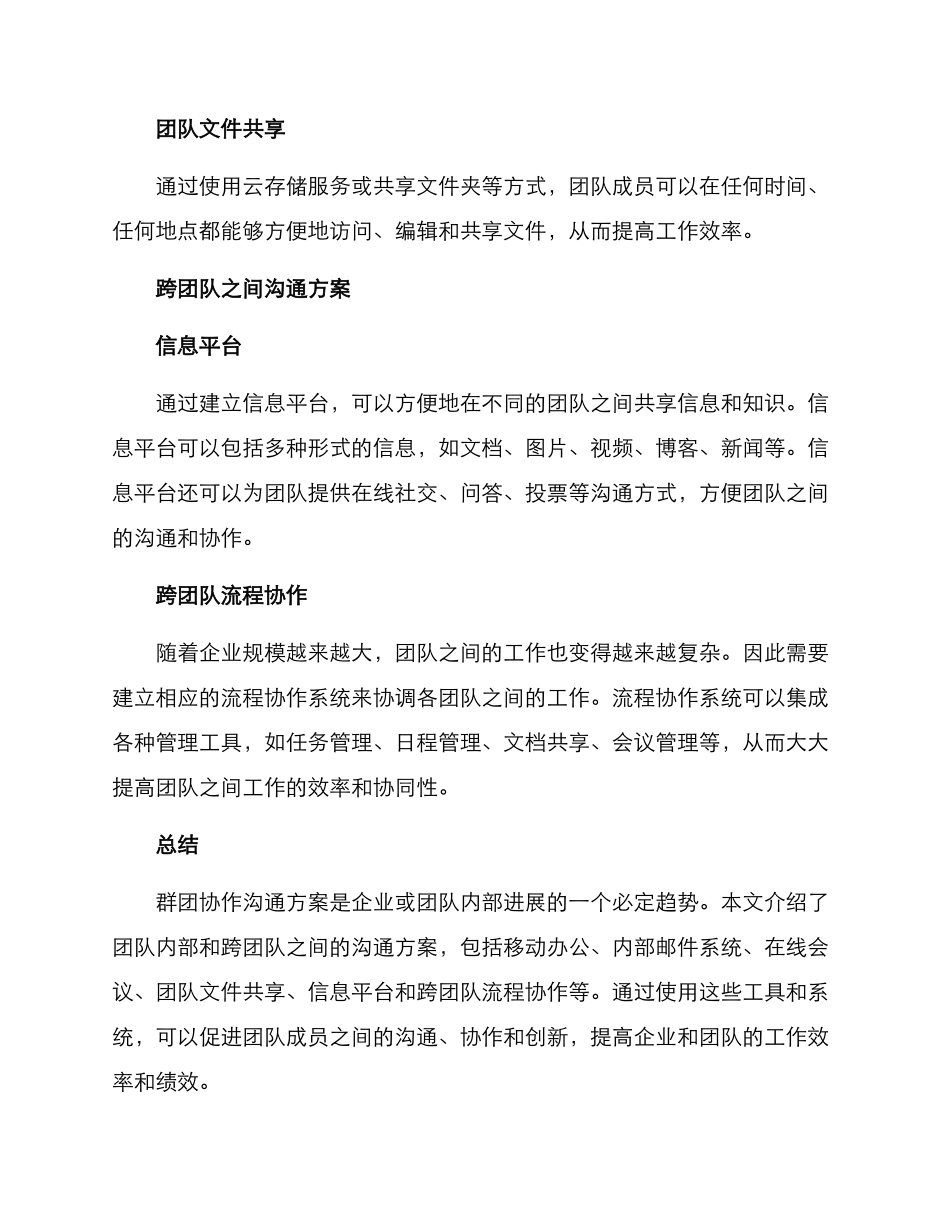 团队文件共享

通过使用云存储服务或共享文件夹等方式，团队成员可以在任何时间、任何地点都能够方便地访问、编辑和共享文件，从而提高工作效率。

跨团队之间沟通方案

信息平台

通过建立信息平台，可以方便地在不同的团队之间共享信息和知识。信息平台可以包括多种形式的信息，如文档、图片、视频、博客、新闻等。信息平台还可以为团队提供在线社交、问答、投票等沟通方式，方便团队之间的沟通和协作。

跨团队流程协作

随着企业规模越来越大，团队之间的工作也变得越来越复杂。因此需要建立相应的流程协作系统来协调各团队之间的工作。流程协作系统可以集成各种管理工具，如任务管理、日程管理、文档共享、会议管理等，从而大大提高团队之间工作的效率和协同性。

总结

群团协作沟通方案是企业或团队内部进展的一个必定趋势。本文介绍了团队内部和跨团队之间的沟通方案，包括移动办公、内部邮件系统、在线会议、团队文件共享、信息平台和跨团队流程协作等。通过使用这些工具和系统，可以促进团队成员之间的沟通、协作和创新，提高企业和团队的工作效率和绩效。